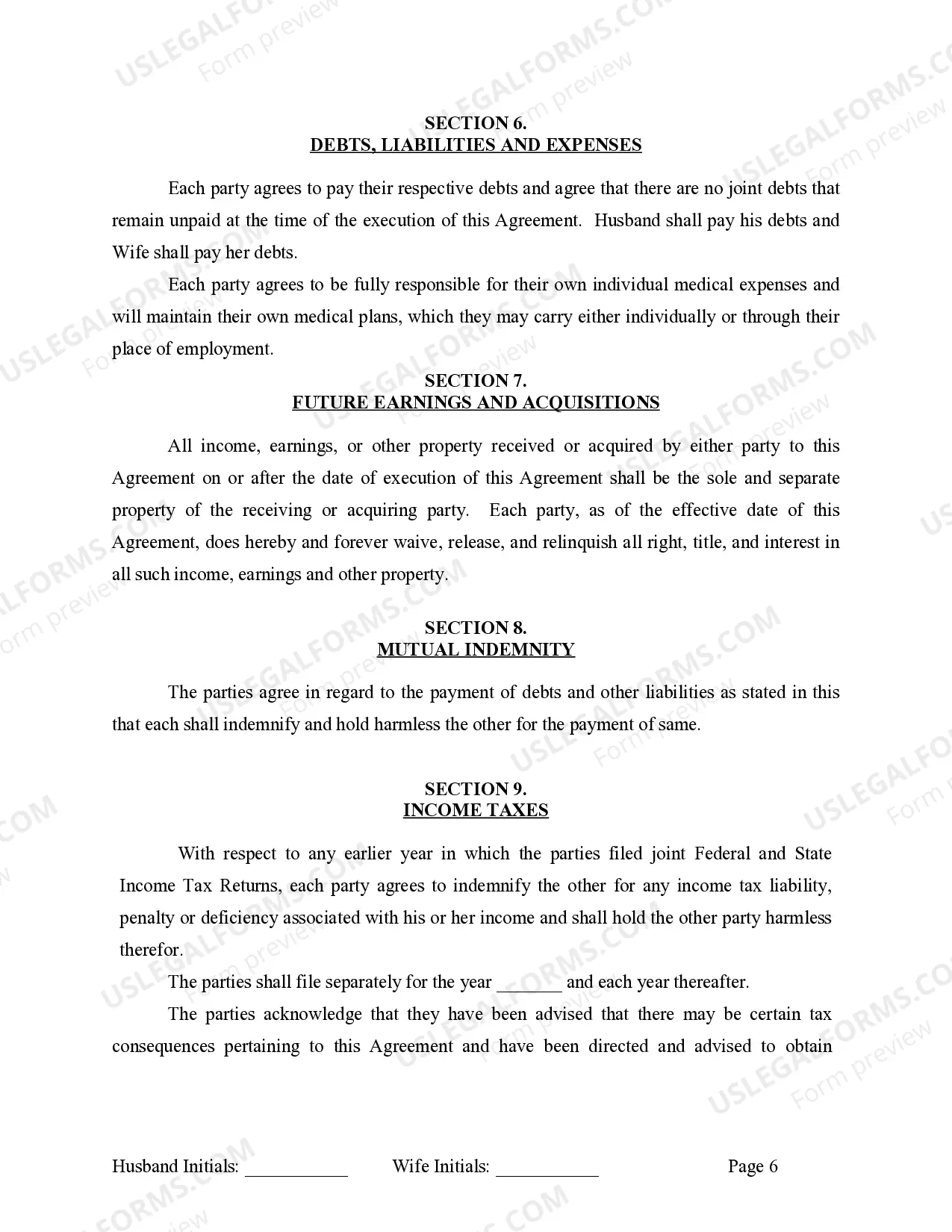 USLEGALFORMS.COM
Form preview

SECTION 6.
DEBTS, LIABILITIES AND EXPENSES

Each party agrees to pay their respective debts and agree that there are no joint debts that remain unpaid at the time of the execution of this Agreement. Husband shall pay his debts and Wife shall pay her debts.

Each party agrees to be fully responsible for their own individual medical expenses and will maintain their own medical plans, which they may carry either individually or through their place of employment.

SECTION 7.
FUTURE EARNINGS AND ACQUISITIONS

All income, earnings, or other property received or acquired by either party to this Agreement on or after the date of execution of this Agreement shall be the sole and separate property of the receiving or acquiring party. Each party, as of the effective date of this Agreement, does hereby and forever waive, release, and relinquish all right, title, and interest in all such income, earnings and other property.

SECTION 8.
MUTUAL INDEMNITY

The parties agree in regard to the payment of debts and other liabilities as stated in this that each shall indemnify and hold harmless the other for the payment of same.

SECTION 9.
INCOME TAXES

With respect to any earlier year in which the parties filed joint Federal and State Income Tax Returns, each party agrees to indemnify the other for any income tax liability, penalty or deficiency associated with his or her income and shall hold the other party harmless therefor.

The parties shall file separately for the year _______ and each year thereafter.

The parties acknowledge that they have been advised that there may be certain tax consequences pertaining to this Agreement and have been directed and advised to obtain

Husband Initials: ___________ Wife Initials: ___________ Page 6